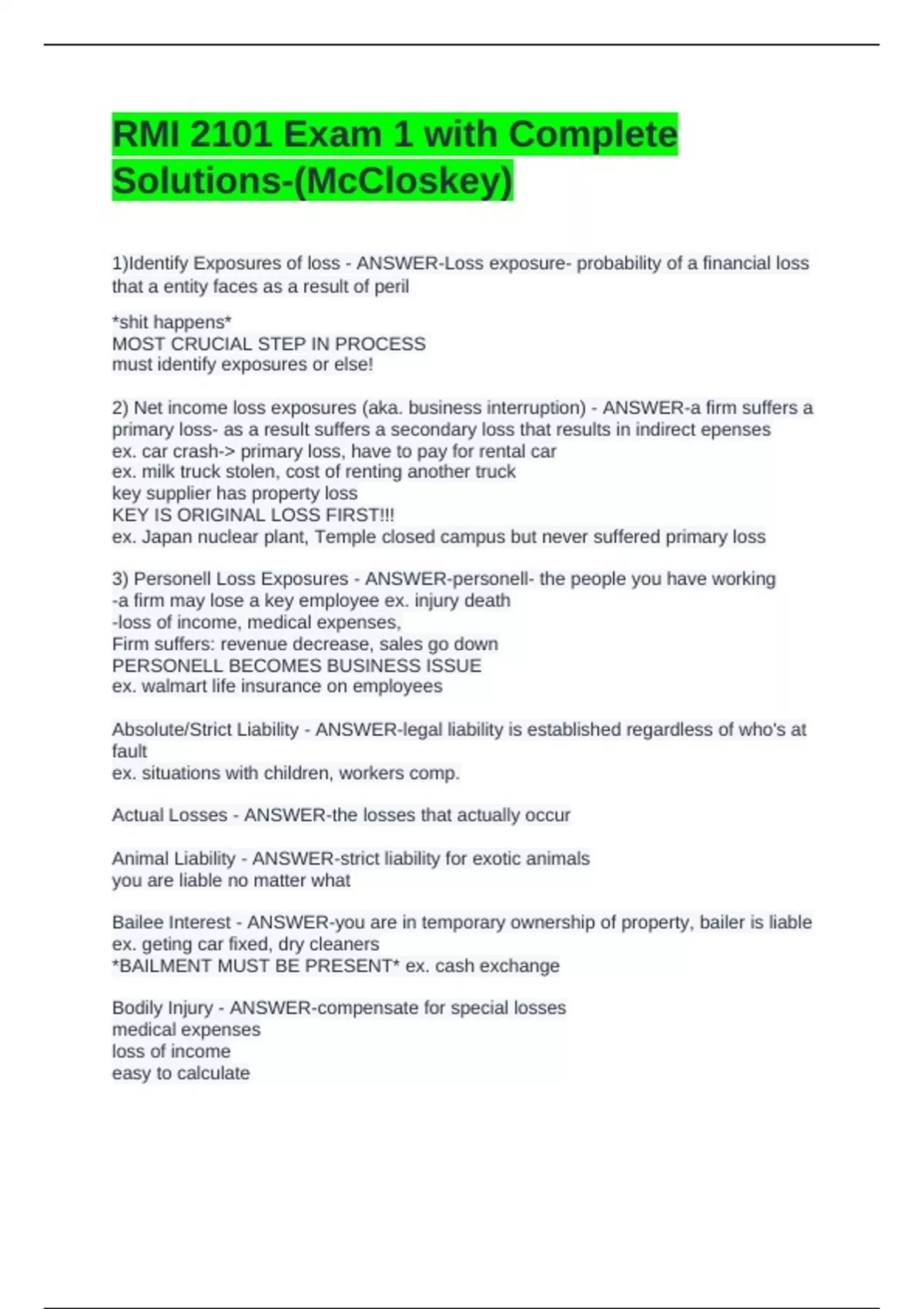 RMI 2101 Exam 1 with Complete Solutions-(McCloskey)

1)Identify Exposures of loss - ANSWER-Loss exposure- probability of a financial loss that a entity faces as a result of peril

*shit happens*
MOST CRUCIAL STEP IN PROCESS
must identify exposures or else!

2) Net income loss exposures (aka. business interruption) - ANSWER-a firm suffers a primary loss- as a result suffers a secondary loss that results in indirect epenses
ex. car crash-> primary loss, have to pay for rental car
ex. milk truck stolen, cost of renting another truck
key supplier has property loss
KEY IS ORIGINAL LOSS FIRST!!!
ex. Japan nuclear plant, Temple closed campus but never suffered primary loss

3) Personell Loss Exposures - ANSWER-personell- the people you have working
-a firm may lose a key employee ex. injury death
-loss of income, medical expenses,
Firm suffers: revenue decrease, sales go down
PERSONELL BECOMES BUSINESS ISSUE
ex. walmart life insurance on employees

Absolute/Strict Liability - ANSWER-legal liability is established regardless of who's at fault
ex. situations with children, workers comp.

Actual Losses - ANSWER-the losses that actually occur

Animal Liability - ANSWER-strict liability for exotic animals
you are liable no matter what

Bailee Interest - ANSWER-you are in temporary ownership of property, bailer is liable
ex. geting car fixed, dry cleaners
*BAILMENT MUST BE PRESENT* ex. cash exchange

Bodily Injury - ANSWER-compensate for special losses
medical expenses
loss of income
easy to calculate